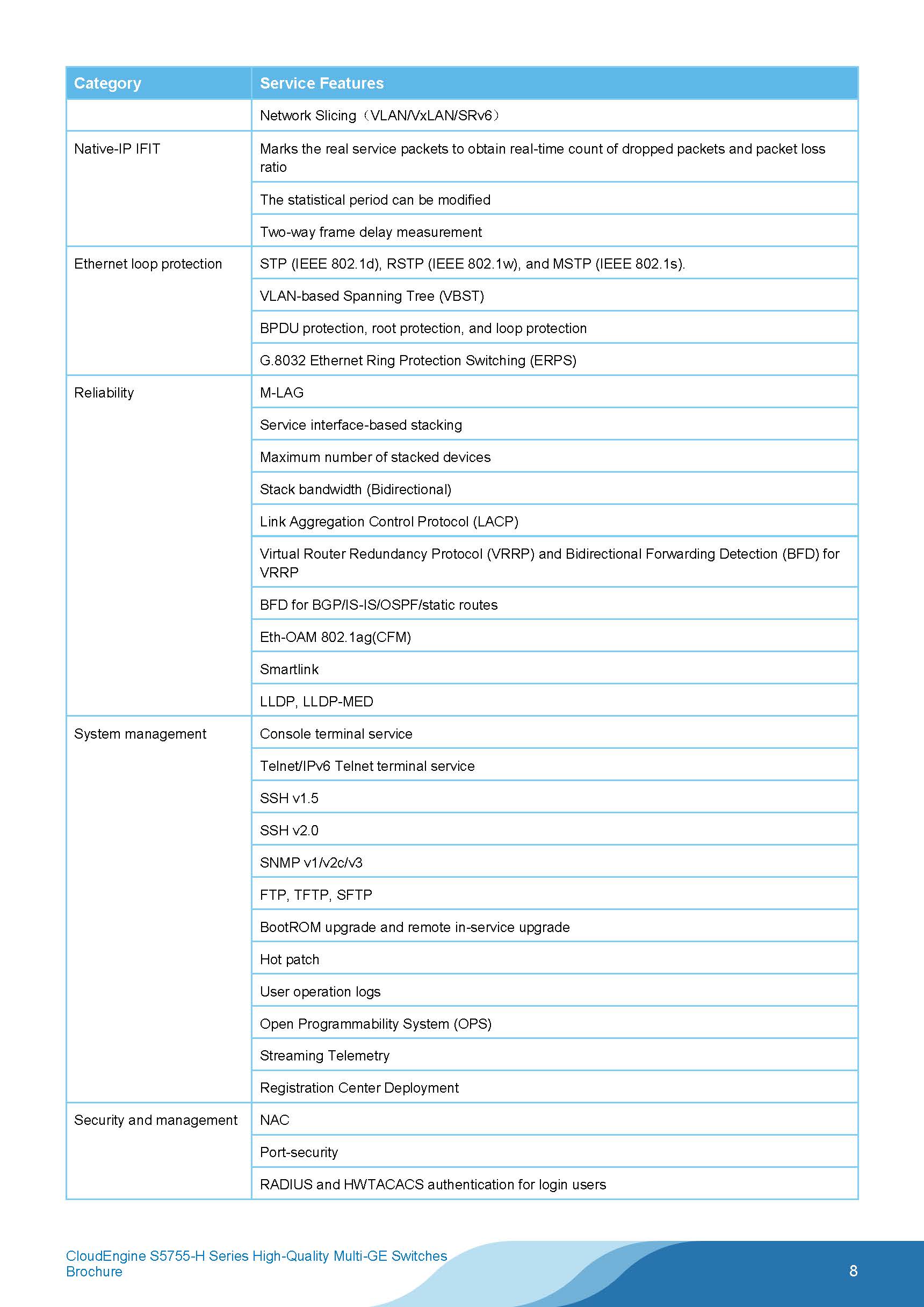 | Category | Service Features |
|---|---|
| | Network Slicing（VLAN/VxLAN/SRv6） |
| Native-IP IFIT | Marks the real service packets to obtain real-time count of dropped packets and packet loss ratio |
| | The statistical period can be modified |
| | Two-way frame delay measurement |
| Ethernet loop protection | STP (IEEE 802.1d), RSTP (IEEE 802.1w), and MSTP (IEEE 802.1s). |
| | VLAN-based Spanning Tree (VBST) |
| | BPDU protection, root protection, and loop protection |
| | G.8032 Ethernet Ring Protection Switching (ERPS) |
| Reliability | M-LAG |
| | Service interface-based stacking |
| | Maximum number of stacked devices |
| | Stack bandwidth (Bidirectional) |
| | Link Aggregation Control Protocol (LACP) |
| | Virtual Router Redundancy Protocol (VRRP) and Bidirectional Forwarding Detection (BFD) for VRRP |
| | BFD for BGP/IS-IS/OSPF/static routes |
| | Eth-OAM 802.1ag(CFM) |
| | Smartlink |
| | LLDP, LLDP-MED |
| System management | Console terminal service |
| | Telnet/IPv6 Telnet terminal service |
| | SSH v1.5 |
| | SSH v2.0 |
| | SNMP v1/v2c/v3 |
| | FTP, TFTP, SFTP |
| | BootROM upgrade and remote in-service upgrade |
| | Hot patch |
| | User operation logs |
| | Open Programmability System (OPS) |
| | Streaming Telemetry |
| | Registration Center Deployment |
| Security and management | NAC |
| | Port-security |
| | RADIUS and HWTACACS authentication for login users |

CloudEngine S5755-H Series High-Quality Multi-GE Switches Brochure

8